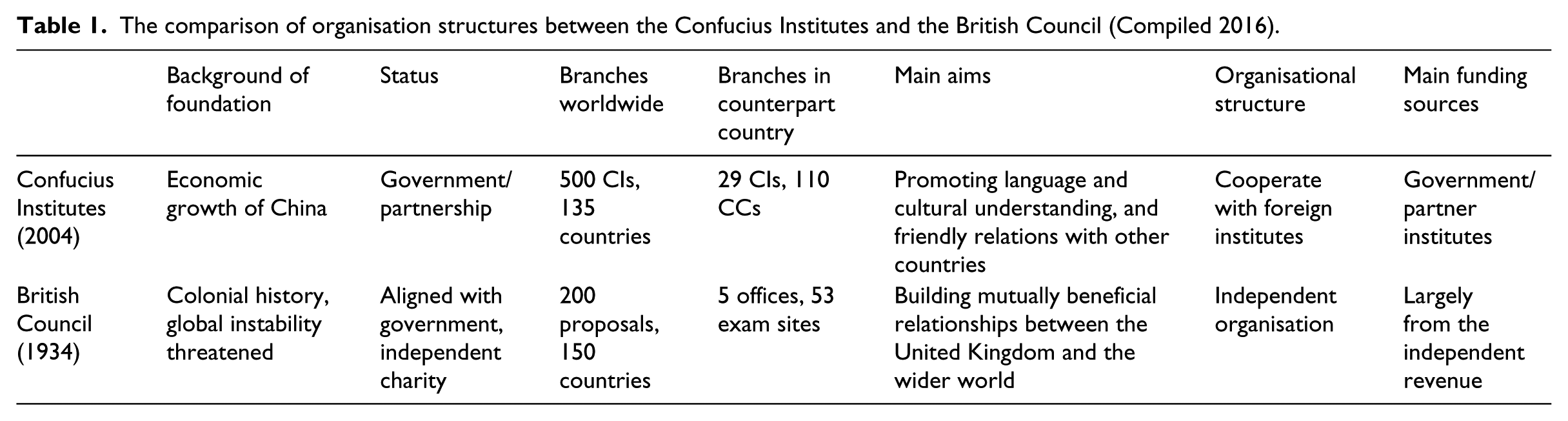 Table 1. The comparison of organisation structures between the Confucius Institutes and the British Council (Compiled 2016).

|  | Background of foundation | Status | Branches worldwide | Branches in counterpart country | Main aims | Organisational structure | Main funding sources |
|---|---|---|---|---|---|---|---|
| Confucius Institutes (2004) | Economic growth of China | Government/ partnership | 500 CIs, 135 countries | 29 CIs, 110 CCs | Promoting language and cultural understanding, and friendly relations with other countries | Cooperate with foreign institutes | Government/ partner institutes |
| British Council (1934) | Colonial history, global instability threatened | Aligned with government, independent charity | 200 proposals, 150 countries | 5 offices, 53 exam sites | Building mutually beneficial relationships between the United Kingdom and the wider world | Independent organisation | Largely from the independent revenue |